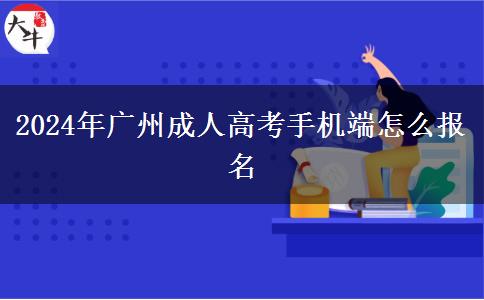 大牛

2024年广州成人高考手机端怎么报名